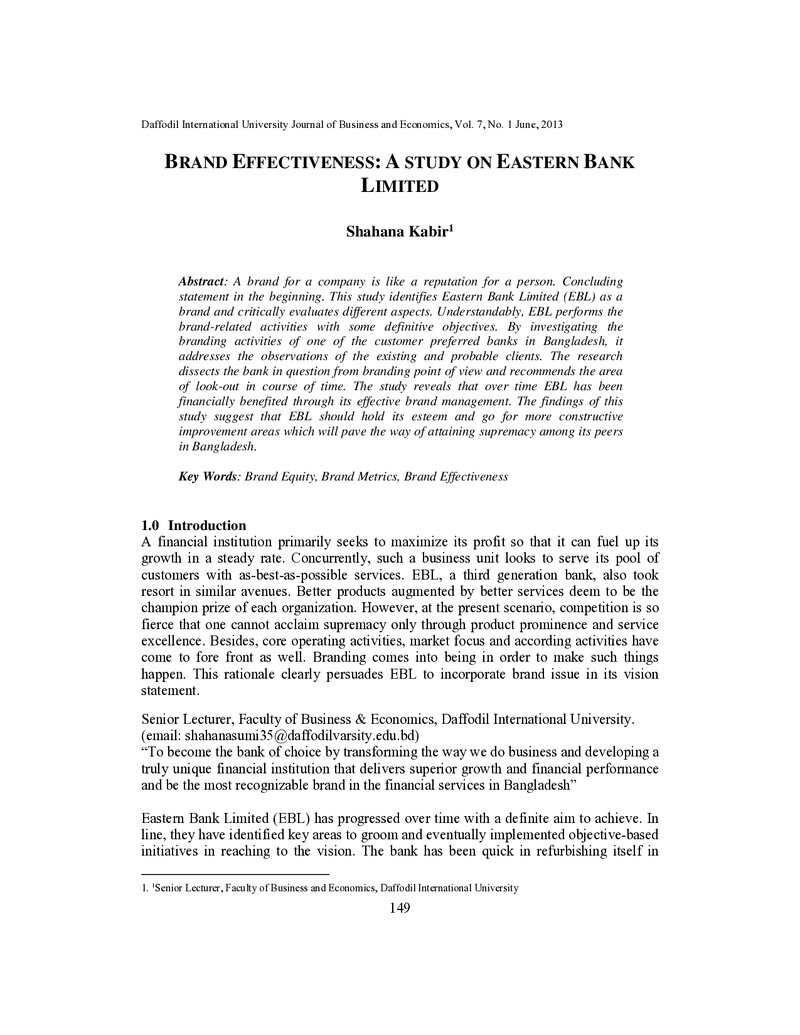 Daffodil International University Journal of Business and Economics, Vol. 7, No. 1 June, 2013

BRAND EFFECTIVENESS: A STUDY ON EASTERN BANK LIMITED

Shahana Kabir$^1$

Abstract: A brand for a company is like a reputation for a person. Concluding statement in the beginning. This study identifies Eastern Bank Limited (EBL) as a brand and critically evaluates different aspects. Understandably, EBL performs the brand-related activities with some definitive objectives. By investigating the branding activities of one of the customer preferred banks in Bangladesh, it addresses the observations of the existing and probable clients. The research dissects the bank in question from branding point of view and recommends the area of look-out in course of time. The study reveals that over time EBL has been financially benefited through its effective brand management. The findings of this study suggest that EBL should hold its esteem and go for more constructive improvement areas which will pave the way of attaining supremacy among its peers in Bangladesh.

Key Words: Brand Equity, Brand Metrics, Brand Effectiveness

1.0 Introduction
A financial institution primarily seeks to maximize its profit so that it can fuel up its growth in a steady rate. Concurrently, such a business unit looks to serve its pool of customers with as-best-as-possible services. EBL, a third generation bank, also took resort in similar avenues. Better products augmented by better services deem to be the champion prize of each organization. However, at the present scenario, competition is so fierce that one cannot acclaim supremacy only through product prominence and service excellence. Besides, core operating activities, market focus and according activities have come to fore front as well. Branding comes into being in order to make such things happen. This rationale clearly persuades EBL to incorporate brand issue in its vision statement.

Senior Lecturer, Faculty of Business & Economics, Daffodil International University. (email: shahanasumi35@daffodilvarsity.edu.bd)
"To become the bank of choice by transforming the way we do business and developing a truly unique financial institution that delivers superior growth and financial performance and be the most recognizable brand in the financial services in Bangladesh"

Eastern Bank Limited (EBL) has progressed over time with a definite aim to achieve. In line, they have identified key areas to groom and eventually implemented objective-based initiatives in reaching to the vision. The bank has been quick in refurbishing itself in

1. $^1$Senior Lecturer, Faculty of Business and Economics, Daffodil International University

149